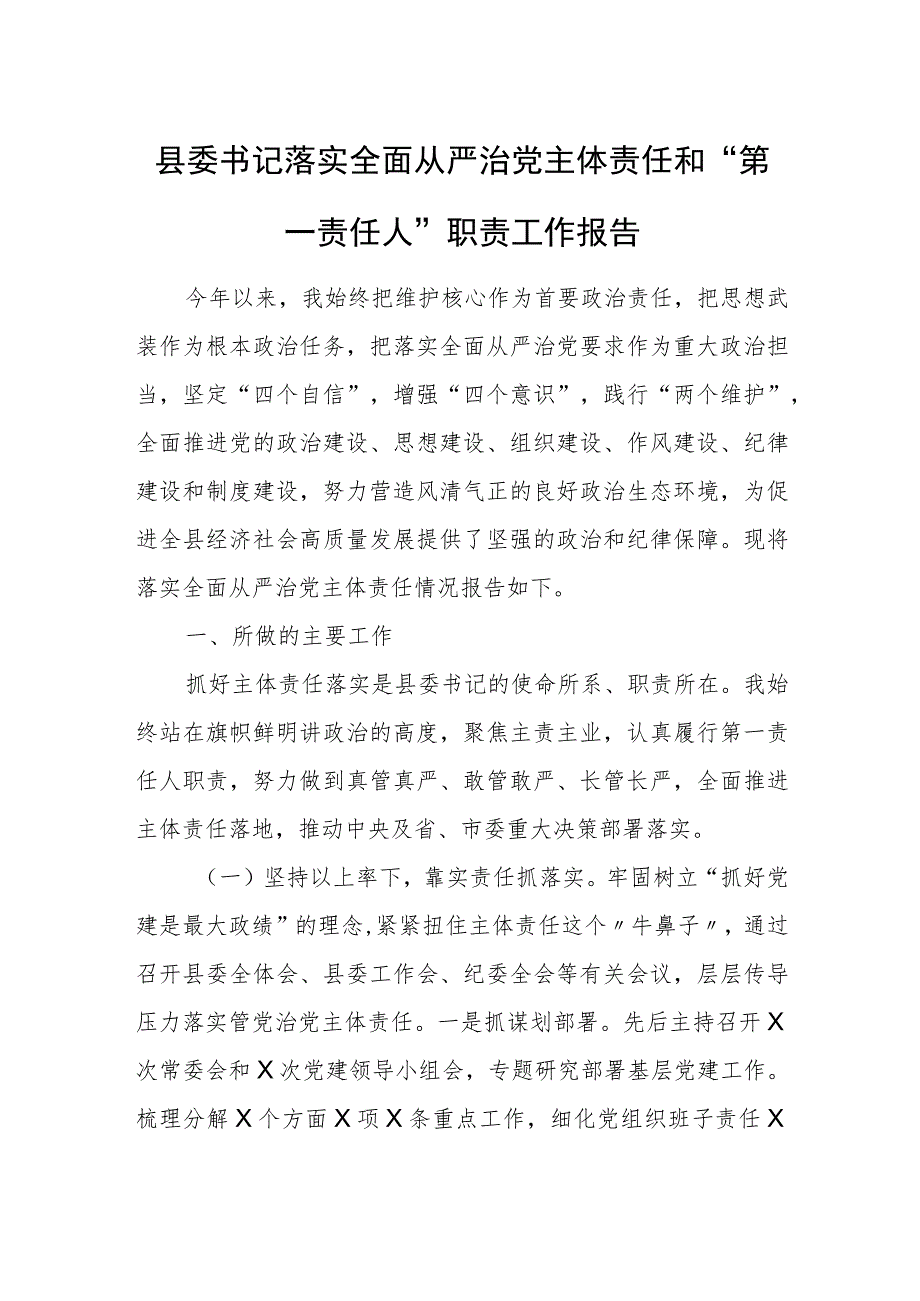 县委书记落实全面从严治党主体责任和“第一责任人”职责工作报告

今年以来，我始终把维护核心作为首要政治责任，把思想武装作为根本政治任务，把落实全面从严治党要求作为重大政治担当，坚定“四个自信”，增强“四个意识”，践行“两个维护”，全面推进党的政治建设、思想建设、组织建设、作风建设、纪律建设和制度建设，努力营造风清气正的良好政治生态环境，为促进全县经济社会高质量发展提供了坚强的政治和纪律保障。现将落实全面从严治党主体责任情况报告如下。

一、所做的主要工作

抓好主体责任落实是县委书记的使命所系、职责所在。我始终站在旗帜鲜明讲政治的高度，聚焦主责主业，认真履行第一责任人职责，努力做到真管真严、敢管敢严、长管长严，全面推进主体责任落地，推动中央及省、市委重大决策部署落实。

（一）坚持以上率下，靠实责任抓落实。牢固树立“抓好党建是最大政绩”的理念，紧紧扭住主体责任这个〃牛鼻子〃，通过召开县委全体会、县委工作会、纪委全会等有关会议，层层传导压力落实管党治党主体责任。一是抓谋划部署。先后主持召开X次常委会和X次党建领导小组会，专题研究部署基层党建工作。梳理分解X个方面X项X条重点工作，细化党组织班子责任X